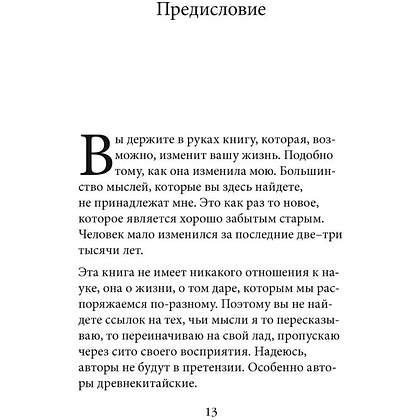 Предисловие

Вы держите в руках книгу, которая, возможно, изменит вашу жизнь. Подобно тому, как она изменила мою. Большинство мыслей, которые вы здесь найдете, не принадлежат мне. Это как раз то новое, которое является хорошо забытым старым. Человек мало изменился за последние две–три тысячи лет.

Эта книга не имеет никакого отношения к науке, она о жизни, о том даре, которым мы распоряжаемся по-разному. Поэтому вы не найдете ссылок на тех, чьи мысли я то пересказываю, то переиначиваю на свой лад, пропускаю через сито своего восприятия. Надеюсь, авторы не будут в претензии. Особенно авторы древнекитайские.

13